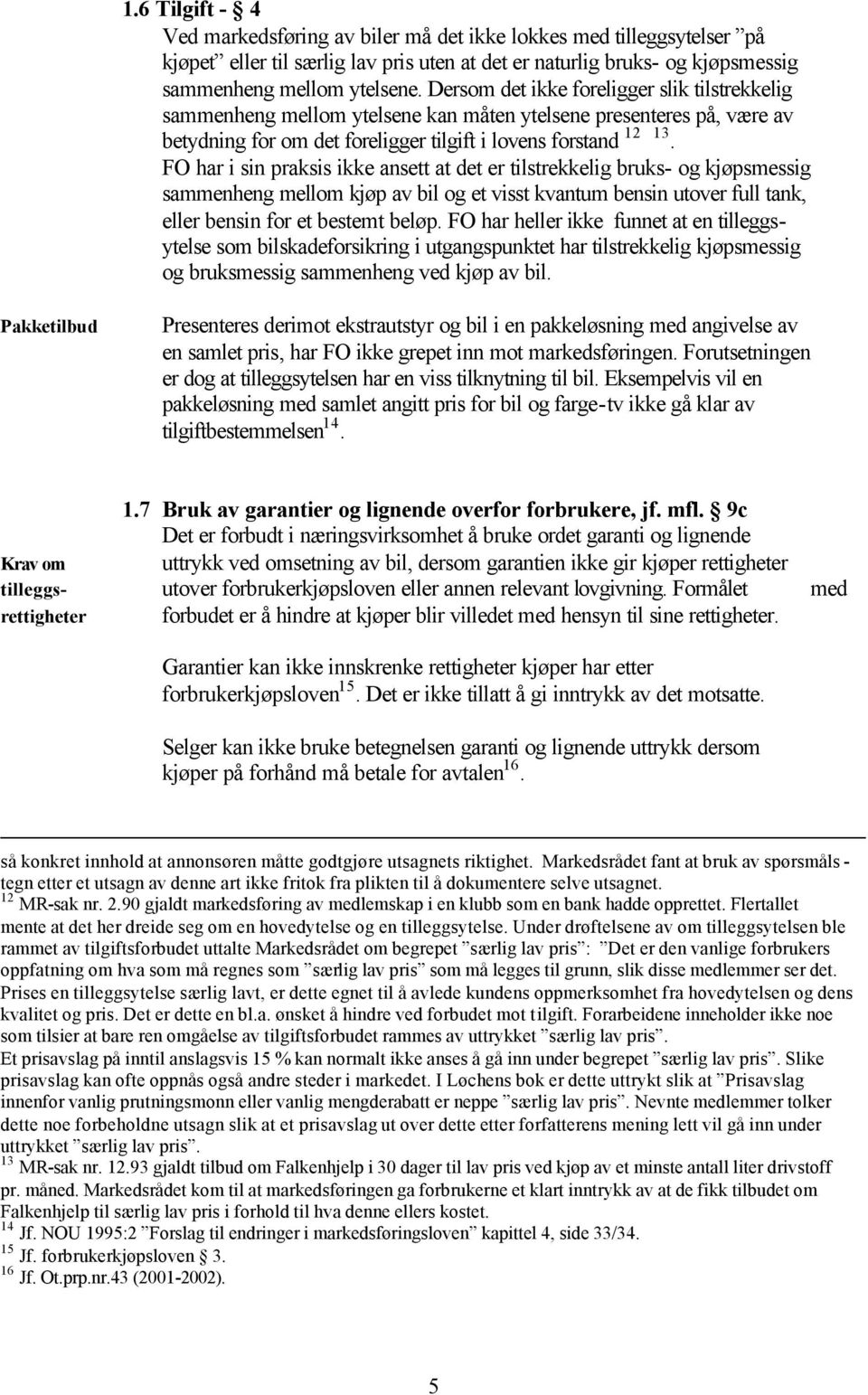 1.6 Tilgift - § 4

Ved markedsføring av biler må det ikke lokkes med tilleggsytelser "på kjøpet" eller til særlig lav pris uten at det er naturlig bruks- og kjøpsmessig sammenheng mellom ytelsene. Dersom det ikke foreligger slik tilstrekkelig sammenheng mellom ytelsene kan måten ytelsene presenteres på, være av betydning for om det foreligger tilgift i lovens forstand $^{12}$ $^{13}$.

FO har i sin praksis ikke ansett at det er tilstrekkelig bruks- og kjøpsmessig sammenheng mellom kjøp av bil og et visst kvantum bensin utover full tank, eller bensin for et bestemt beløp. FO har heller ikke funnet at en tilleggsytelse som bilskadeforsikring i utgangspunktet har tilstrekkelig kjøpsmessig og bruksmessig sammenheng ved kjøp av bil.

Pakketilbud

Presenteres derimot ekstrautstyr og bil i en pakkeløsning med angivelse av en samlet pris, har FO ikke grepet inn mot markedsføringen. Forutsetningen er dog at tilleggsytelsen har en viss tilknytning til bil. Eksempelvis vil en pakkeløsning med samlet angitt pris for bil og farge-tv ikke gå klar av tilgiftbestemmelsen$^{14}$.

1.7 Bruk av garantier og lignende overfor forbrukere, jf. mfl. § 9c

Krav om tilleggsrettigheter

Det er forbudt i næringsvirksomhet å bruke ordet garanti og lignende uttrykk ved omsetning av bil, dersom garantien ikke gir kjøper rettigheter utover forbrukerkjøpsloven eller annen relevant lovgivning. Formålet med forbudet er å hindre at kjøper blir villedet med hensyn til sine rettigheter.

Garantier kan ikke innskrenke rettigheter kjøper har etter forbrukerkjøpsloven$^{15}$. Det er ikke tillatt å gi inntrykk av det motsatte.

Selger kan ikke bruke betegnelsen garanti og lignende uttrykk dersom kjøper på forhånd må betale for avtalen$^{16}$.

så konkret innhold at annonsøren måtte godtgjøre utsagnets riktighet. Markedsrådet fant at bruk av spørsmålstegn etter et utsagn av denne art ikke fritok fra plikten til å dokumentere selve utsagnet.
$^{12}$ MR-sak nr. 2.90 gjaldt markedsføring av medlemskap i en klubb som en bank hadde opprettet. Flertallet mente at det her dreide seg om en hovedytelse og en tilleggsytelse. Under drøftelsene av om tilleggsytelsen ble rammet av tilgiftsforbudet uttalte Markedsrådet om begrepet "særlig lav pris": "Det er den vanlige forbrukers oppfatning om hva som må regnes som "særlig lav pris" som må legges til grunn, slik disse medlemmer ser det. Prises en tilleggsytelse særlig lavt, er dette egnet til å avlede kundens oppmerksomhet fra hovedytelsen og dens kvalitet og pris. Det er dette en bl.a. ønsket å hindre ved forbudet mot tilgift. Forarbeidene inneholder ikke noe som tilsier at bare ren omgåelse av tilgiftsforbudet rammes av uttrykket "særlig lav pris".
Et prisavslag på inntil anslagsvis 15 % kan normalt ikke anses å gå inn under begrepet "særlig lav pris". Slike prisavslag kan ofte oppnås også andre steder i markedet. I Løchens bok er dette uttrykt slik at "Prisavslag innenfor vanlig prutningsmonn eller vanlig mengderabatt er neppe "særlig lav pris". Nevnte medlemmer tolker dette noe forbeholdne utsagn slik at et prisavslag ut over dette etter forfatterens mening lett vil gå inn under uttrykket "særlig lav pris".
$^{13}$ MR-sak nr. 12.93 gjaldt tilbud om Falkenhjelp i 30 dager til lav pris ved kjøp av et minste antall liter drivstoff pr. måned. Markedsrådet kom til at markedsføringen ga forbrukerne et klart inntrykk av at de fikk tilbudet om Falkenhjelp til særlig lav pris i forhold til hva denne ellers kostet.
$^{14}$ Jf. NOU 1995:2 "Forslag til endringer i markedsføringsloven" kapittel 4, side 33/34.
$^{15}$ Jf. forbrukerkjøpsloven § 3.
$^{16}$ Jf. Ot.prp.nr.43 (2001-2002).

5